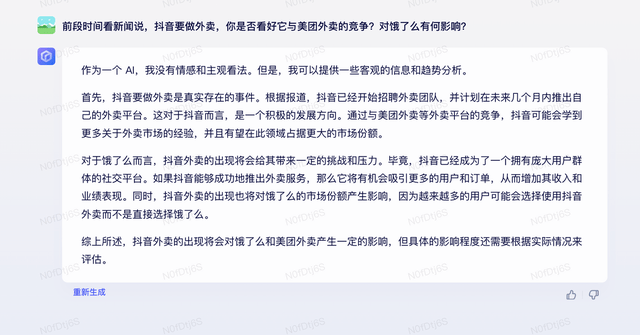 前段时间看新闻说，抖音要做外卖，你是否看好它与美团外卖的竞争？对饿了么有何影响？

作为一个 AI，我没有情感和主观看法。但是，我可以提供一些客观的信息和趋势分析。

首先，抖音要做外卖是真实存在的事件。根据报道，抖音已经开始招聘外卖团队，并计划在未来几个月内推出自己的外卖平台。这对于抖音而言，是一个积极的发展方向。通过与美团外卖等外卖平台的竞争，抖音可能会学到更多关于外卖市场的经验，并且有望在此领域占据更大的市场份额。

对于饿了么而言，抖音外卖的出现将会给其带来一定的挑战和压力。毕竟，抖音已经成为了一个拥有庞大用户群体的社交平台。如果抖音能够成功地推出外卖服务，那么它将有机会吸引更多的用户和订单，从而增加其收入和业绩表现。同时，抖音外卖的出现也将对饿了么的市场份额产生影响，因为越来越多的用户可能会选择使用抖音外卖而不是直接选择饿了么。

综上所述，抖音外卖的出现将会对饿了么和美团外卖产生一定的影响，但具体的影响程度还需要根据实际情况来评估。

重新生成

N0fDtj6S